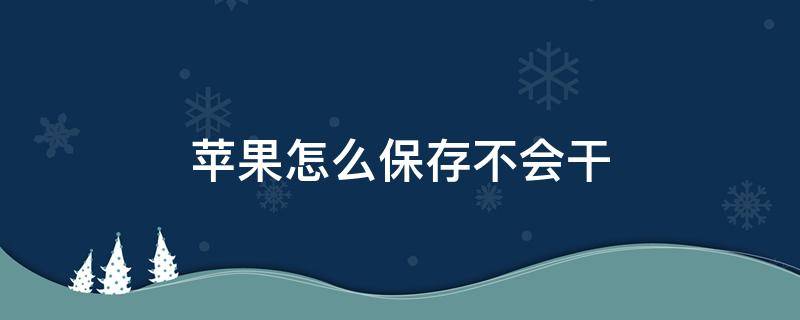 苹果怎么保存不会干